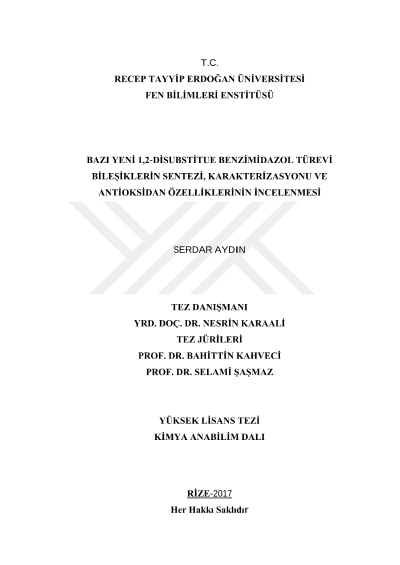 T.C.
RECEP TAYYİP ERDOĞAN ÜNİVERSİTESİ
FEN BİLİMLERİ ENSTİTÜSÜ

BAZI YENİ 1,2-DİSUBSTİTUE BENZİMİDAZOL TÜREVİ BİLEŞİKLERİN SENTEZİ, KARAKTERİZASYONU VE ANTİOKSİDAN ÖZELLİKLERİNİN İNCELENMESİ

SERDAR AYDIN

TEZ DANIŞMANI
YRD. DOÇ. DR. NESRİN KARAALİ
TEZ JÜRİLERİ
PROF. DR. BAHİTTİN KAHVECİ
PROF. DR. SELAMİ ŞAŞMAZ

YÜKSEK LİSANS TEZİ
KİMYA ANABİLİM DALI

RİZE-2017
Her Hakkı Saklıdır